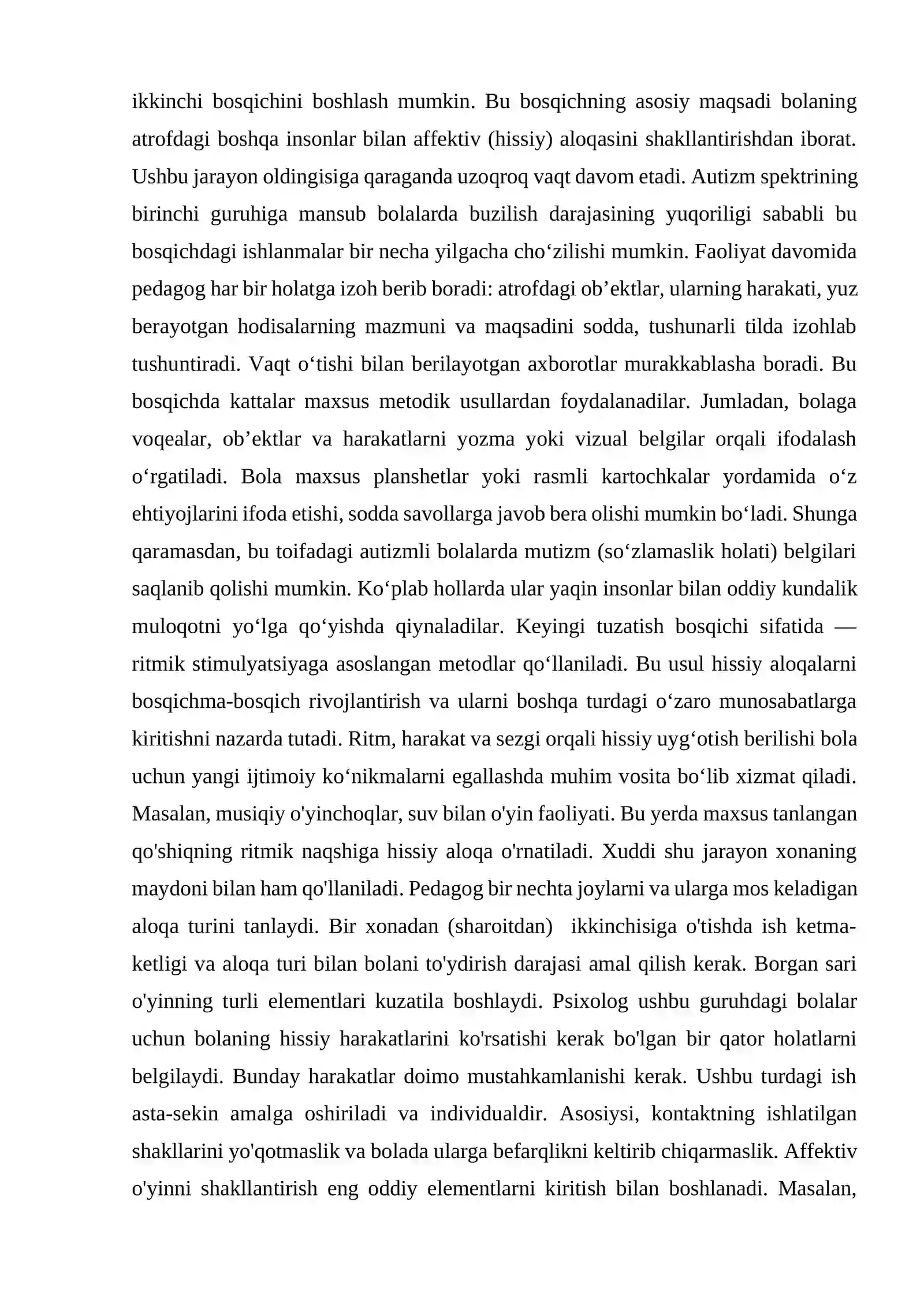 ikkinchi bosqichini boshlash mumkin. Bu bosqichning asosiy maqsadi bolaning atrofdagi boshqa insonlar bilan affektiv (hissiy) aloqasini shakllantirishdan iborat. Ushbu jarayon oldingisiga qaraganda uzoqroq vaqt davom etadi. Autizm spektrining birinchi guruhiga mansub bolalarda buzilish darajasining yuqoriligi sababli bu bosqichdagi ishlanmalar bir necha yilgacha cho'zilishi mumkin. Faoliyat davomida pedagog har bir holatga izoh berib boradi: atrofdagi ob'ektlar, ularning harakati, yuz berayotgan hodisalarning mazmuni va maqsadini sodda, tushunarli tilda izohlab tushuntiradi. Vaqt o'tishi bilan berilayotgan axborotlar murakkablasha boradi. Bu bosqichda kattalar maxsus metodik usullardan foydalanadilar. Jumladan, bolaga voqealar, ob'ektlar va harakatlarni yozma yoki vizual belgilar orqali ifodalash o'rgatiladi. Bola maxsus planshetlar yoki rasmli kartochkalar yordamida o'z ehtiyojlarini ifoda etishi, sodda savollarga javob bera olishi mumkin bo'ladi. Shunga qaramasdan, bu toifadagi autizmli bolalarda mutizm (so'zlamaslik holati) belgilari saqlanib qolishi mumkin. Ko'plab hollarda ular yaqin insonlar bilan oddiy kundalik muloqotni yo'lga qo'yishda qiynaladilar. Keyingi tuzatish bosqichi sifatida — ritmik stimulyatsiyaga asoslangan metodlar qo'llaniladi. Bu usul hissiy aloqalarni bosqichma-bosqich rivojlantirish va ularni boshqa turdagi o'zaro munosabatlarga kiritishni nazarda tutadi. Ritm, harakat va sezgi orqali hissiy uyg'otish berilishi bola uchun yangi ijtimoiy ko'nikmalarni egallashda muhim vosita bo'lib xizmat qiladi. Masalan, musiqiy o'yinchoqlar, suv bilan o'yin faoliyati. Bu yerda maxsus tanlangan qo'shiqning ritmik naqshiga hissiy aloqa o'rnatiladi. Xuddi shu jarayon xonaning maydoni bilan ham qo'llaniladi. Pedagog bir nechta joylarni va ularga mos keladigan aloqa turini tanlaydi. Bir xonadan (sharoitdan) ikkinchisiga o'tishda ish ketma-ketligi va aloqa turi bilan bolani to'ydirish darajasi amal qilish kerak. Borgan sari o'yinning turli elementlari kuzatila boshlaydi. Psixolog ushbu guruhdagi bolalar uchun bolaning hissiy harakatlarini ko'rsatishi kerak bo'lgan bir qator holatlarni belgilaydi. Bunday harakatlar doimo mustahkamlanishi kerak. Ushbu turdagi ish asta-sekin amalga oshiriladi va individualdir. Asosiysi, kontaktning ishlatilgan shakllarini yo'qotmaslik va bolada ularga befarqlikni keltirib chiqarmaslik. Affektiv o'yinni shakllantirish eng oddiy elementlarni kiritish bilan boshlanadi. Masalan,